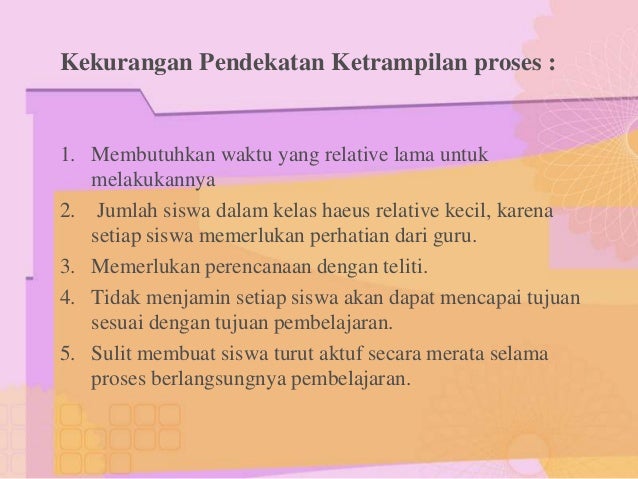 Kekurangan Pendekatan Ketrampilan proses :

1. Membutuhkan waktu yang relative lama untuk melakukannya
2. Jumlah siswa dalam kelas haeus relative kecil, karena setiap siswa memerlukan perhatian dari guru.
3. Memerlukan perencanaan dengan teliti.
4. Tidak menjamin setiap siswa akan dapat mencapai tujuan sesuai dengan tujuan pembelajaran.
5. Sulit membuat siswa turut aktuf secara merata selama proses berlangsungnya pembelajaran.